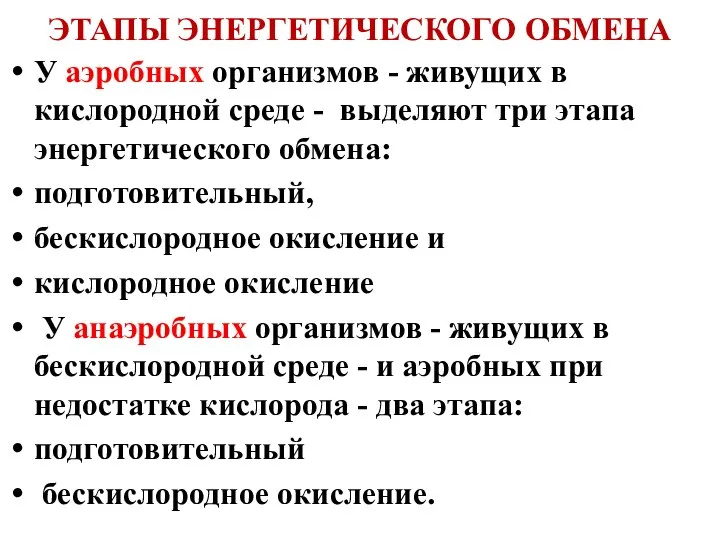 ЭТАПЫ ЭНЕРГЕТИЧЕСКОГО ОБМЕНА

• У аэробных организмов - живущих в кислородной среде - выделяют три этапа энергетического обмена:
• подготовительный,
• бескислородное окисление и
• кислородное окисление
• У анаэробных организмов - живущих в бескислородной среде - и аэробных при недостатке кислорода - два этапа:
• подготовительный
• бескислородное окисление.